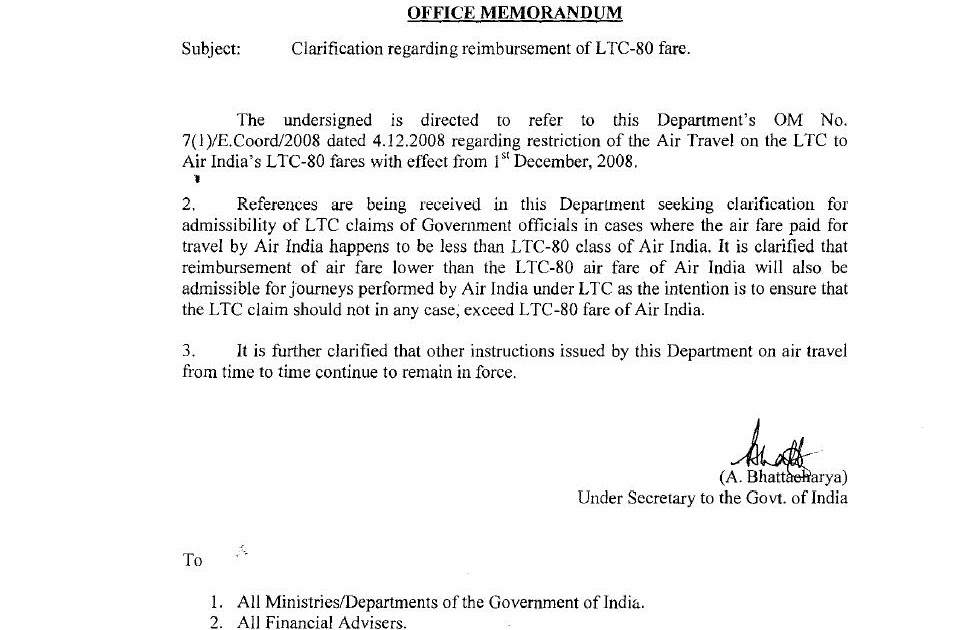 OFFICE MEMORANDUM

Subject: Clarification regarding reimbursement of LTC-80 fare.

The undersigned is directed to refer to this Department's OM No. 7(1)/E.Coord/2008 dated 4.12.2008 regarding restriction of the Air Travel on the LTC to Air India's LTC-80 fares with effect from $1^{st}$ December, 2008.

2. References are being received in this Department seeking clarification for admissibility of LTC claims of Government officials in cases where the air fare paid for travel by Air India happens to be less than LTC-80 class of Air India. It is clarified that reimbursement of air fare lower than the LTC-80 air fare of Air India will also be admissible for journeys performed by Air India under LTC as the intention is to ensure that the LTC claim should not in any case, exceed LTC-80 fare of Air India.

3. It is further clarified that other instructions issued by this Department on air travel from time to time continue to remain in force.

(A. Bhattacharya)
Under Secretary to the Govt. of India

To

1. All Ministries/Departments of the Government of India.
2. All Financial Advisers.